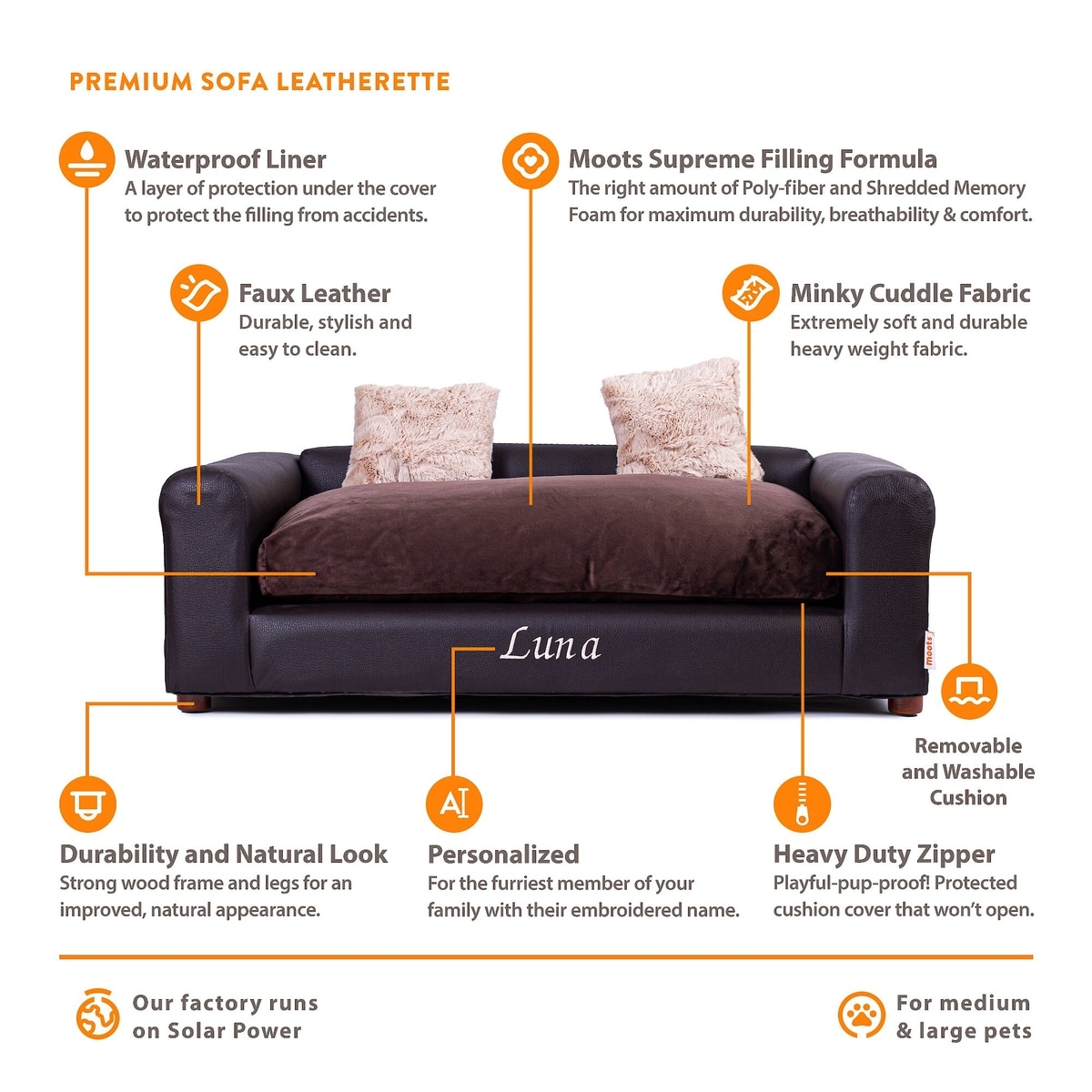 PREMIUM SOFA LEATHERETTE

Waterproof Liner
A layer of protection under the cover to protect the filling from accidents.

Moots Supreme Filling Formula
The right amount of Poly-fiber and Shredded Memory Foam for maximum durability, breathability & comfort.

Faux Leather
Durable, stylish and easy to clean.

Minky Cuddle Fabric
Extremely soft and durable heavy weight fabric.

Luna

moots

Removable and Washable Cushion

Durability and Natural Look
Strong wood frame and legs for an improved, natural appearance.

Personalized
For the furriest member of your family with their embroidered name.

Heavy Duty Zipper
Playful-pup-proof! Protected cushion cover that won't open.

Our factory runs on Solar Power

For medium & large pets